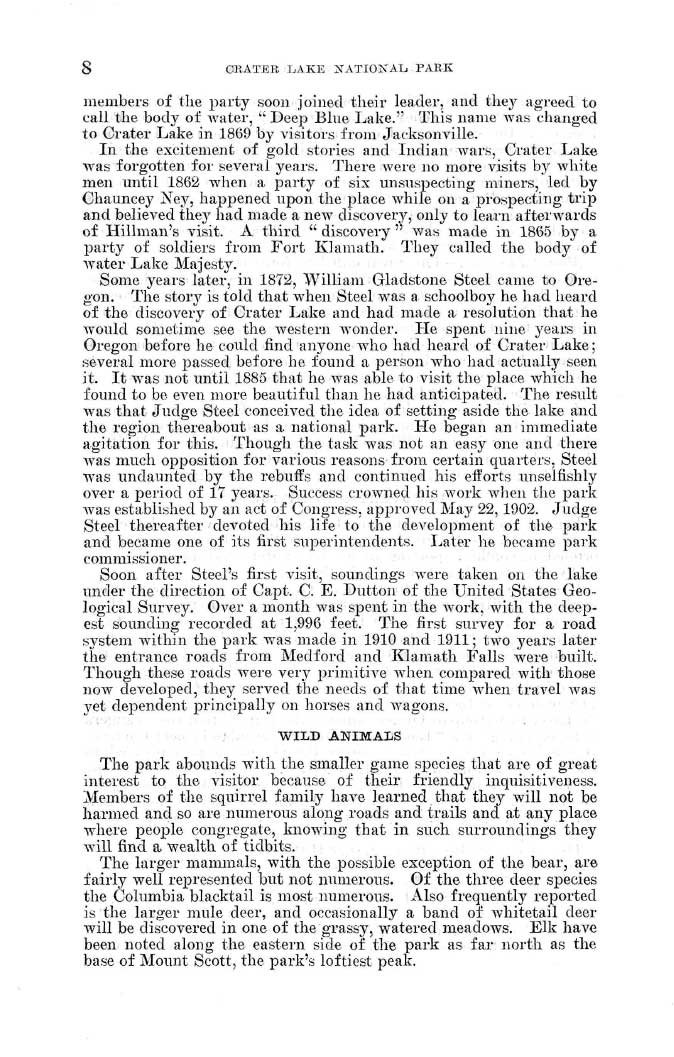 8 CRATER LAKE NATIONAL PARK

members of the party soon joined their leader, and they agreed to call the body of water, "Deep Blue Lake." This name was changed to Crater Lake in 1869 by visitors from Jacksonville.

In the excitement of gold stories and Indian wars, Crater Lake was forgotten for several years. There were no more visits by white men until 1862 when a party of six unsuspecting miners, led by Chauncey Ney, happened upon the place while on a prospecting trip and believed they had made a new discovery, only to learn afterwards of Hillman's visit. A third "discovery" was made in 1865 by a party of soldiers from Fort Klamath. They called the body of water Lake Majesty.

Some years later, in 1872, William Gladstone Steel came to Oregon. The story is told that when Steel was a schoolboy he had heard of the discovery of Crater Lake and had made a resolution that he would sometime see the western wonder. He spent nine years in Oregon before he could find anyone who had heard of Crater Lake; several more passed before he found a person who had actually seen it. It was not until 1885 that he was able to visit the place which he found to be even more beautiful than he had anticipated. The result was that Judge Steel conceived the idea of setting aside the lake and the region thereabout as a national park. He began an immediate agitation for this. Though the task was not an easy one and there was much opposition for various reasons from certain quarters, Steel was undaunted by the rebuffs and continued his efforts unselfishly over a period of 17 years. Success crowned his work when the park was established by an act of Congress, approved May 22, 1902. Judge Steel thereafter devoted his life to the development of the park and became one of its first superintendents. Later he became park commissioner.

Soon after Steel's first visit, soundings were taken on the lake under the direction of Capt. C. E. Dutton of the United States Geological Survey. Over a month was spent in the work, with the deepest sounding recorded at 1,996 feet. The first survey for a road system within the park was made in 1910 and 1911; two years later the entrance roads from Medford and Klamath Falls were built. Though these roads were very primitive when compared with those now developed, they served the needs of that time when travel was yet dependent principally on horses and wagons.

WILD ANIMALS

The park abounds with the smaller game species that are of great interest to the visitor because of their friendly inquisitiveness. Members of the squirrel family have learned that they will not be harmed and so are numerous along roads and trails and at any place where people congregate, knowing that in such surroundings they will find a wealth of tidbits.

The larger mammals, with the possible exception of the bear, are fairly well represented but not numerous. Of the three deer species the Columbia blacktail is most numerous. Also frequently reported is the larger mule deer, and occasionally a band of whitetail deer will be discovered in one of the grassy, watered meadows. Elk have been noted along the eastern side of the park as far north as the base of Mount Scott, the park's loftiest peak.